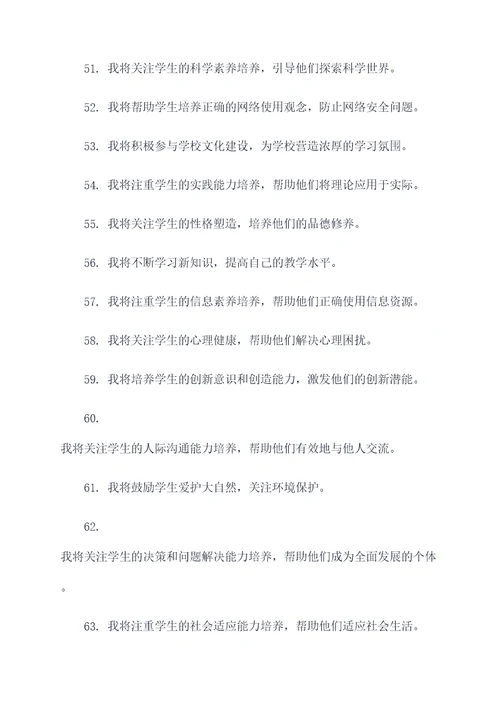 51. 我将关注学生的科学素养培养，引导他们探索科学世界。

52. 我将帮助学生培养正确的网络使用观念，防止网络安全问题。

53. 我将积极参与学校文化建设，为学校营造浓厚的学习氛围。

54. 我将注重学生的实践能力培养，帮助他们将理论应用于实际。

55. 我将关注学生的性格塑造，培养他们的品德修养。

56. 我将不断学习新知识，提高自己的教学水平。

57. 我将注重学生的信息素养培养，帮助他们正确使用信息资源。

58. 我将关注学生的心理健康，帮助他们解决心理困扰。

59. 我将培养学生的创新意识和创造能力，激发他们的创新潜能。

60.

我将关注学生的人际沟通能力培养，帮助他们有效地与他人交流。

61. 我将鼓励学生爱护大自然，关注环境保护。

62.

我将关注学生的决策和问题解决能力培养，帮助他们成为全面发展的个体。

63. 我将注重学生的社会适应能力培养，帮助他们适应社会生活。